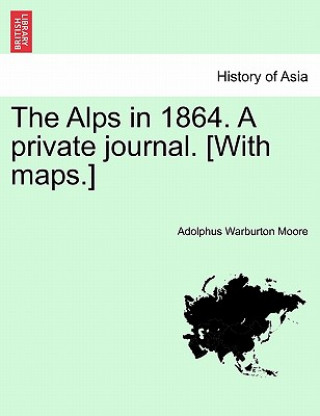 BRITISH LIBRARY

History of Asia

The Alps in 1864. A private journal. [With maps.]

Adolphus Warburton Moore